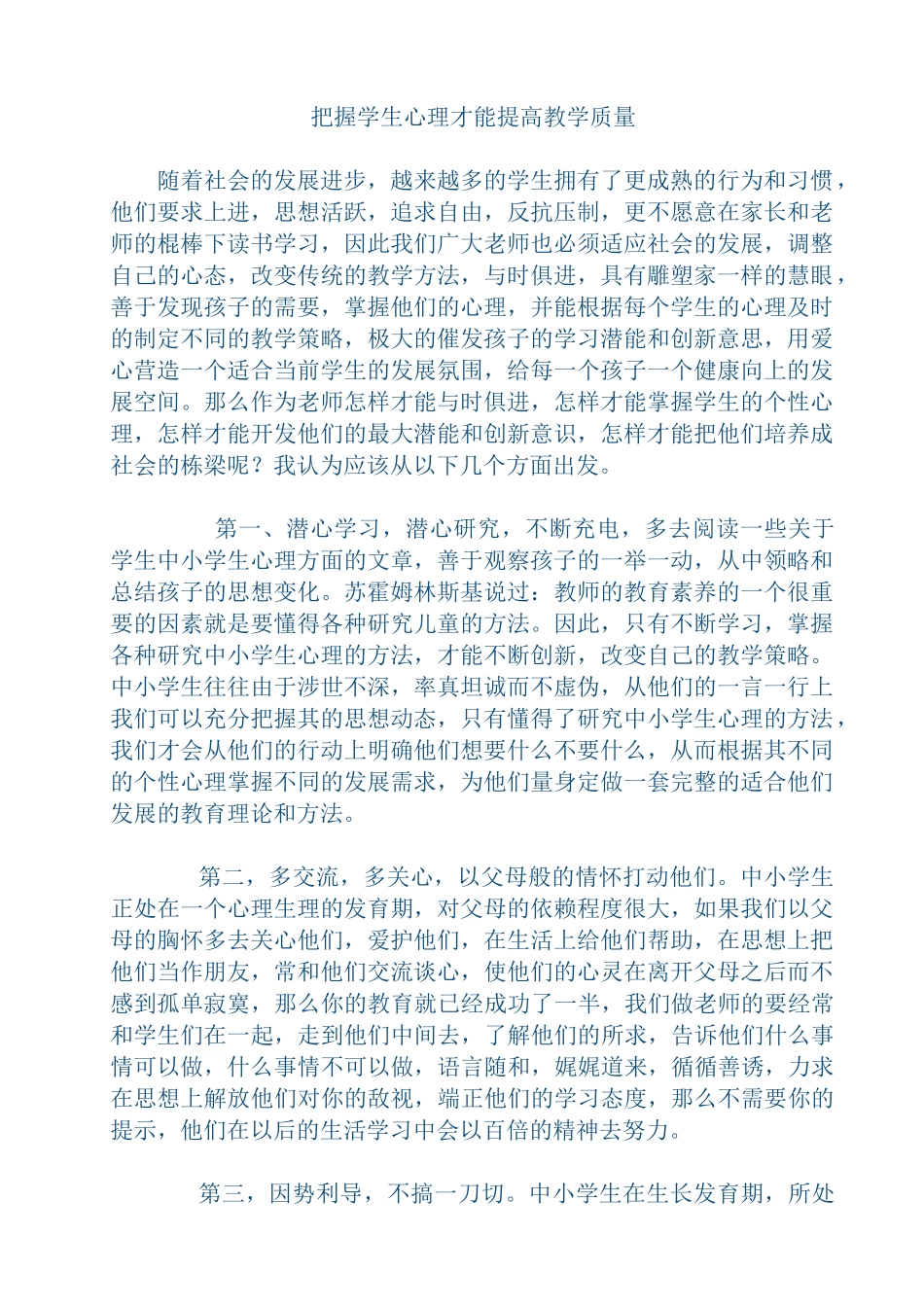 把握学生心理才能提高教学质量

随着社会的发展进步，越来越多的学生拥有了更成熟的行为和习惯，他们要求上进，思想活跃，追求自由，反抗压制，更不愿意在家长和老师的棍棒下读书学习，因此我们广大老师也必须适应社会的发展，调整自己的心态，改变传统的教学方法，与时俱进，具有雕塑家一样的慧眼，善于发现孩子的需要，掌握他们的心理，并能根据每个学生的心理及时的制定不同的教学策略，极大的催发孩子的学习潜能和创新意思，用爱心营造一个适合当前学生的发展氛围，给每一个孩子一个健康向上的发展空间。那么作为老师怎样才能与时俱进，怎样才能掌握学生的个性心理，怎样才能开发他们的最大潜能和创新意识，怎样才能把他们培养成社会的栋梁呢？我认为应该从以下几个方面出发。

第一、潜心学习，潜心研究，不断充电，多去阅读一些关于学生中小学生心理方面的文章，善于观察孩子的一举一动，从中领略和总结孩子的思想变化。苏霍姆林斯基说过：教师的教育素养的一个很重要的因素就是要懂得各种研究儿童的方法。因此，只有不断学习，掌握各种研究中小学生心理的方法，才能不断创新，改变自己的教学策略。中小学生往往由于涉世不深，率真坦诚而不虚伪，从他们的一言一行上我们可以充分把握其的思想动态，只有懂得了研究中小学生心理的方法，我们才会从他们的行动上明确他们想要什么不要什么，从而根据其不同的个性心理掌握不同的发展需求，为他们量身定做一套完整的适合他们发展的教育理论和方法。

第二，多交流，多关心，以父母般的情怀打动他们。中小学生正处在一个心理生理的发育期，对父母的依赖程度很大，如果我们以父母的胸怀多去关心他们，爱护他们，在生活上给他们帮助，在思想上把他们当作朋友，常和他们交流谈心，使他们的心灵在离开父母之后而不感到孤单寂寞，那么你的教育就已经成功了一半，我们做老师的要经常和学生们在一起，走到他们中间去，了解他们的所求，告诉他们什么事情可以做，什么事情不可以做，语言随和，娓娓道来，循循善诱，力求在思想上解放他们对你的敌视，端正他们的学习态度，那么不需要你的提示，他们在以后的生活学习中会以百倍的精神去努力。

第三，因势利导，不搞一刀切。中小学生在生长发育期，所处